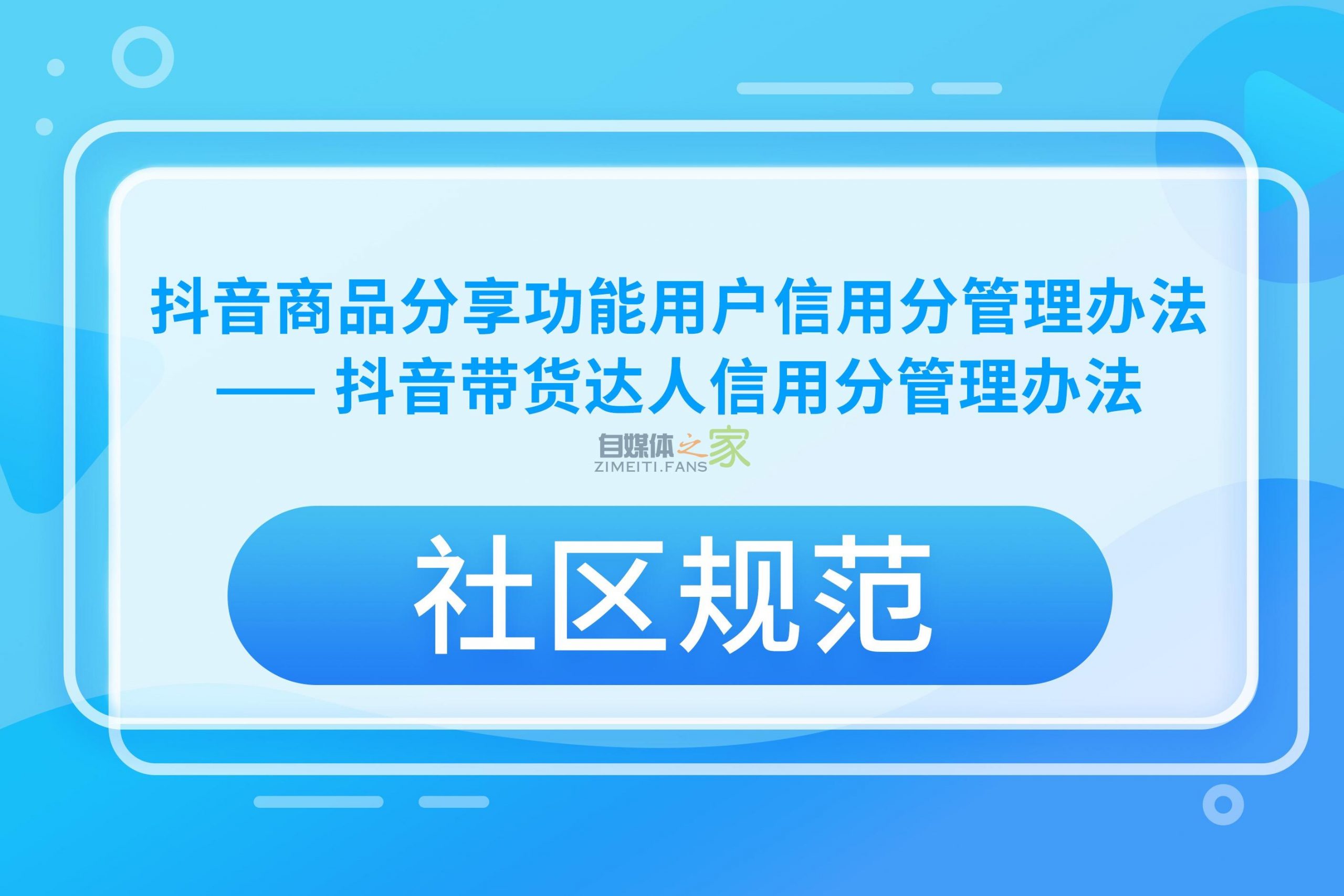 抖音商品分享功能用户信用分管理办法
—— 抖音带货达人信用分管理办法

自媒体之家
ZIMEITI.FANS

社区规范